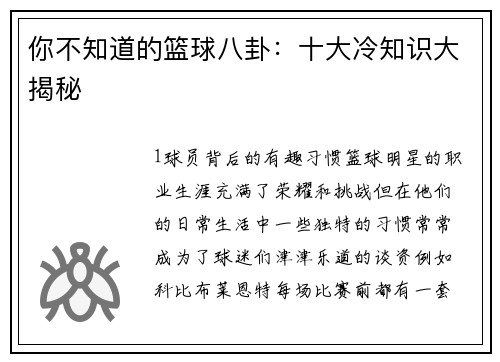 你不知道的篮球八卦：十大冷知识大揭秘

1球员背后的有趣习惯篮球明星的职业生涯充满了荣耀和挑战但在他们的日常生活中一些独特的习惯常常成为了球迷们津津乐道的谈资例如科比布莱恩特每场比赛前都有一套